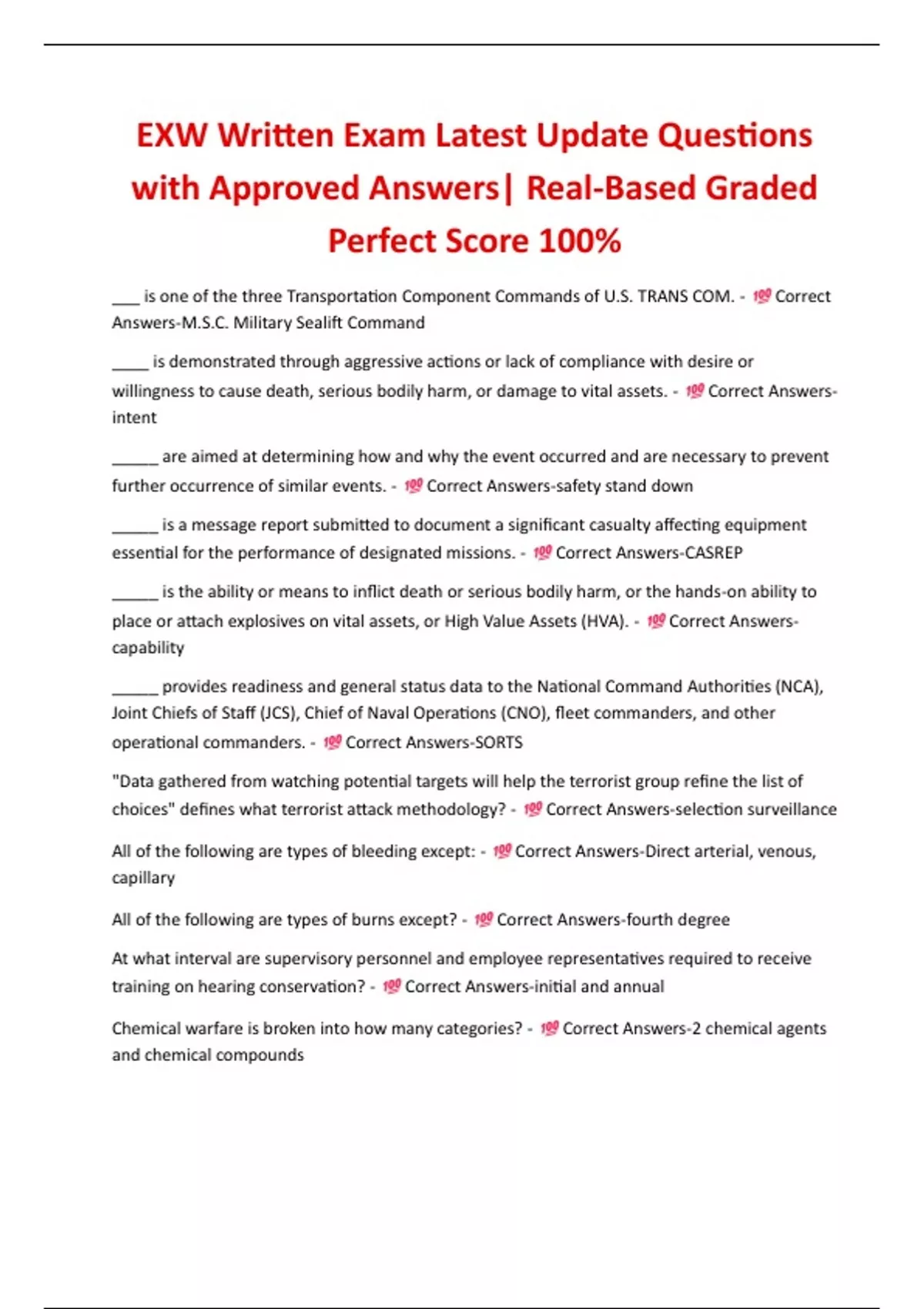 EXW Written Exam Latest Update Questions with Approved Answers| Real-Based Graded Perfect Score 100%

___ is one of the three Transportation Component Commands of U.S. TRANS COM. - 💯 Correct Answers-M.S.C. Military Sealift Command

____ is demonstrated through aggressive actions or lack of compliance with desire or willingness to cause death, serious bodily harm, or damage to vital assets. - 💯 Correct Answers-intent

_____ are aimed at determining how and why the event occurred and are necessary to prevent further occurrence of similar events. - 💯 Correct Answers-safety stand down

_____ is a message report submitted to document a significant casualty affecting equipment essential for the performance of designated missions. - 💯 Correct Answers-CASREP

_____ is the ability or means to inflict death or serious bodily harm, or the hands-on ability to place or attach explosives on vital assets, or High Value Assets (HVA). - 💯 Correct Answers-capability

_____ provides readiness and general status data to the National Command Authorities (NCA), Joint Chiefs of Staff (JCS), Chief of Naval Operations (CNO), fleet commanders, and other operational commanders. - 💯 Correct Answers-SORTS

"Data gathered from watching potential targets will help the terrorist group refine the list of choices" defines what terrorist attack methodology? - 💯 Correct Answers-selection surveillance

All of the following are types of bleeding except: - 💯 Correct Answers-Direct arterial, venous, capillary

All of the following are types of burns except? - 💯 Correct Answers-fourth degree

At what interval are supervisory personnel and employee representatives required to receive training on hearing conservation? - 💯 Correct Answers-initial and annual

Chemical warfare is broken into how many categories? - 💯 Correct Answers-2 chemical agents and chemical compounds